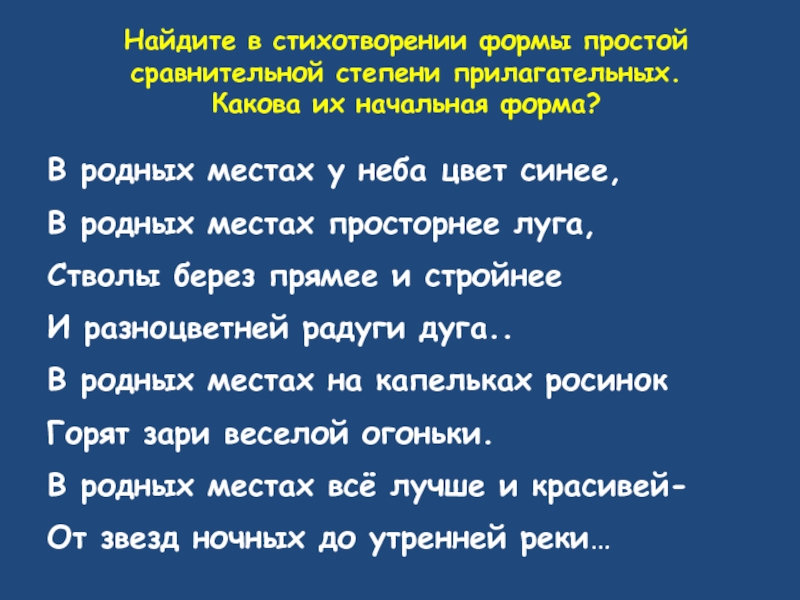 Найдите в стихотворении формы простой сравнительной степени прилагательных. Какова их начальная форма?

В родных местах у неба цвет синее,
В родных местах просторнее луга,
Стволы берез прямее и стройнее
И разноцветней радуги дуга..
В родных местах на капельках росинок
Горят зари веселой огоньки.
В родных местах всё лучше и красивей-
От звезд ночных до утренней реки…